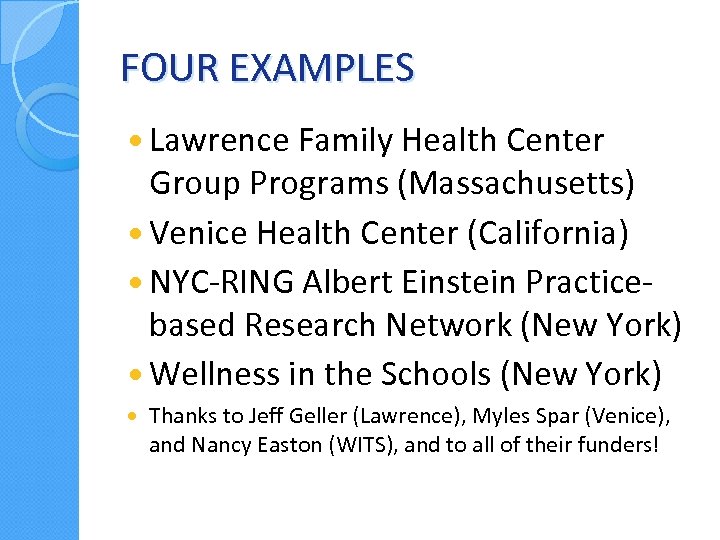 FOUR EXAMPLES

• Lawrence Family Health Center Group Programs (Massachusetts)

• Venice Health Center (California)

• NYC-RING Albert Einstein Practice-based Research Network (New York)

• Wellness in the Schools (New York)

• Thanks to Jeff Geller (Lawrence), Myles Spar (Venice), and Nancy Easton (WITS), and to all of their funders!